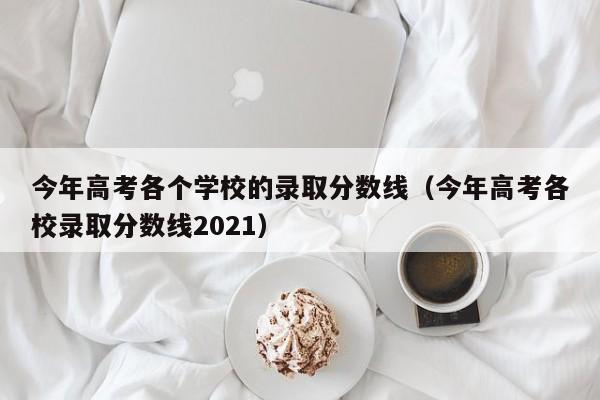 今年高考各个学校的录取分数线（今年高考各校录取分数线2021）